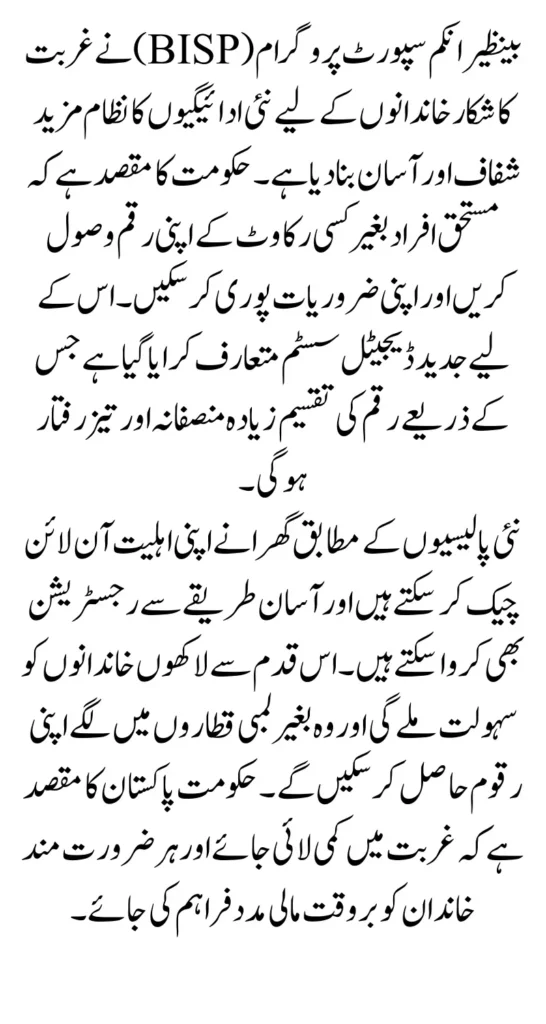 بینظیر انکم سپورٹ پروگرام (BISP) نے غربت کا شکار خاندانوں کے لیے نئی ادائیگیوں کا نظام مزید شفاف اور آسان بنا دیا ہے۔ حکومت کا مقصد ہے کہ مستحق افراد بغیر کسی رکاوٹ کے اپنی رقم وصول کریں اور اپنی ضروریات پوری کر سکیں۔ اس کے لیے جدید ڈیجیٹل سسٹم متعارف کرایا گیا ہے جس کے ذریعے رقم کی تقسیم زیادہ منصفانہ اور تیز رفتار ہو گی۔

نئی پالیسیوں کے مطابق گھرانے اپنی اہلیت آن لائن چیک کر سکتے ہیں اور آسان طریقے سے رجسٹریشن بھی کروا سکتے ہیں۔ اس قدم سے لاکھوں خاندانوں کو سہولت ملے گی اور وہ بغیر لمبی قطاروں میں لگے اپنی رقوم حاصل کر سکیں گے۔ حکومت پاکستان کا مقصد ہے کہ غربت میں کمی لائی جائے اور ہر ضرورت مند خاندان کو بروقت مالی مدد فراہم کی جائے۔